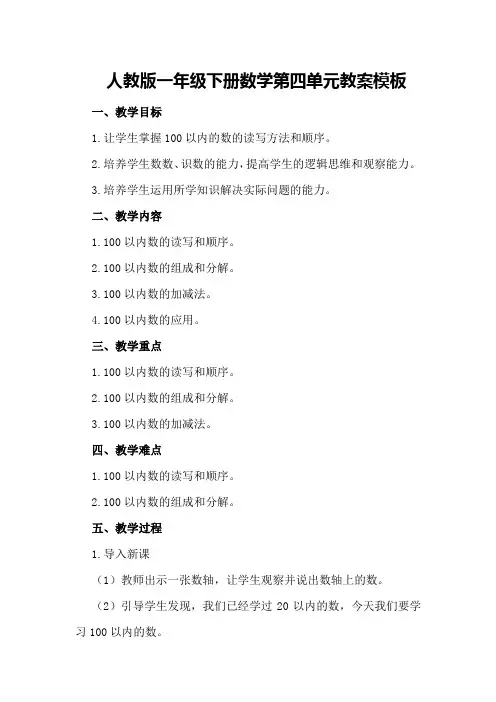 人教版一年级下册数学第四单元教案模板

一、教学目标

1.让学生掌握100以内的数的读写方法和顺序。

2.培养学生数数、识数的能力，提高学生的逻辑思维和观察能力。

3.培养学生运用所学知识解决实际问题的能力。

二、教学内容

1.100以内数的读写和顺序。

2.100以内数的组成和分解。

3.100以内数的加减法。

4.100以内数的应用。

三、教学重点

1.100以内数的读写和顺序。

2.100以内数的组成和分解。

3.100以内数的加减法。

四、教学难点

1.100以内数的读写和顺序。

2.100以内数的组成和分解。

五、教学过程

1.导入新课

（1）教师出示一张数轴，让学生观察并说出数轴上的数。

（2）引导学生发现，我们已经学过20以内的数，今天我们要学习100以内的数。